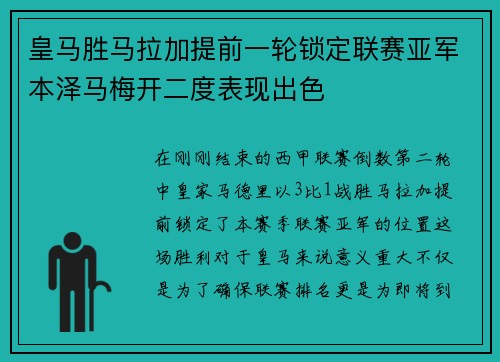 皇马胜马拉加提前一轮锁定联赛亚军本泽马梅开二度表现出色

在刚刚结束的西甲联赛倒数第二轮中皇家马德里以3比1战胜马拉加提前锁定了本赛季联赛亚军的位置这场胜利对于皇马来说意义重大不仅是为了确保联赛排名更是为即将到